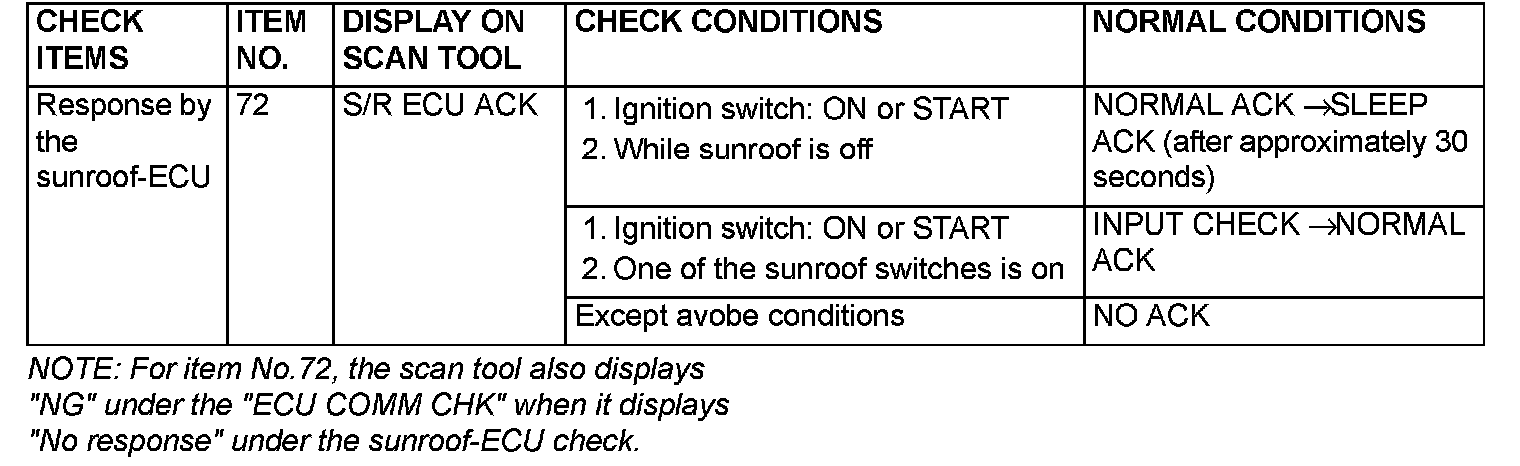 | CHECK ITEMS | ITEM NO. | DISPLAY ON SCAN TOOL | CHECK CONDITIONS | NORMAL CONDITIONS |
|---|---|---|---|---|
| Response by the sunroof-ECU | 72 | S/R ECU ACK | 1. Ignition switch: ON or START 2. While sunroof is off | NORMAL ACK →SLEEP ACK (after approximately 30 seconds) |
| | | | 1. Ignition switch: ON or START 2. One of the sunroof switches is on | INPUT CHECK →NORMAL ACK |
| | | | Except avobe conditions | NO ACK |

NOTE: For item No.72, the scan tool also displays "NG" under the "ECU COMM CHK" when it displays "No response" under the sunroof-ECU check.